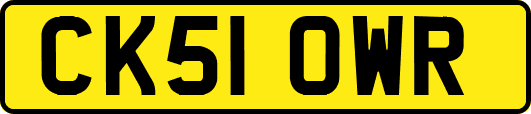 CK51 OWR